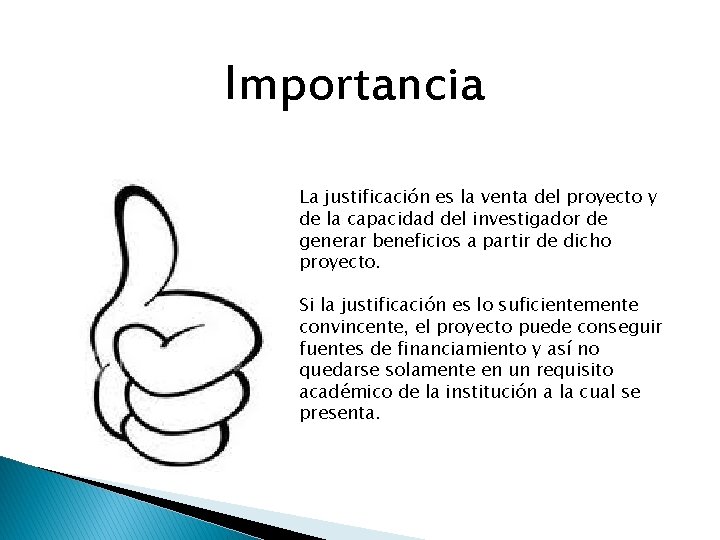 Importancia

La justificación es la venta del proyecto y de la capacidad del investigador de generar beneficios a partir de dicho proyecto.

Si la justificación es lo suficientemente convincente, el proyecto puede conseguir fuentes de financiamiento y así no quedarse solamente en un requisito académico de la institución a la cual se presenta.